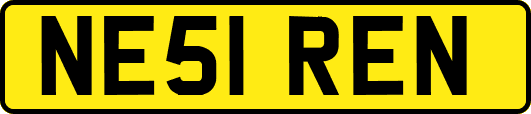 NE51 REN